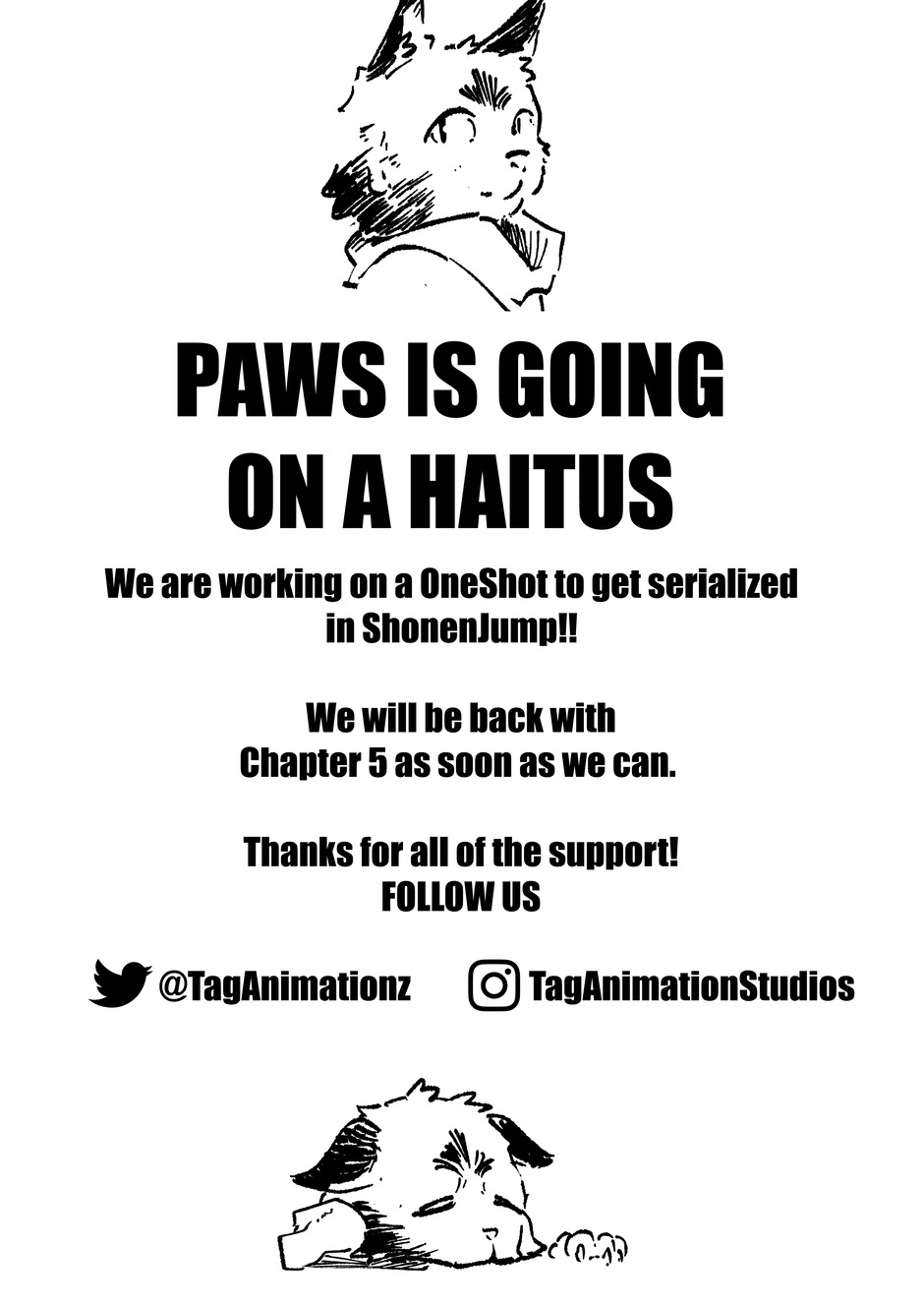 PAWS IS GOING ON A HAITUS

We are working on a OneShot to get serialized in ShonenJump!!

We will be back with Chapter 5 as soon as we can.

Thanks for all of the support!
FOLLOW US

@TagAnimationz TagAnimationStudios